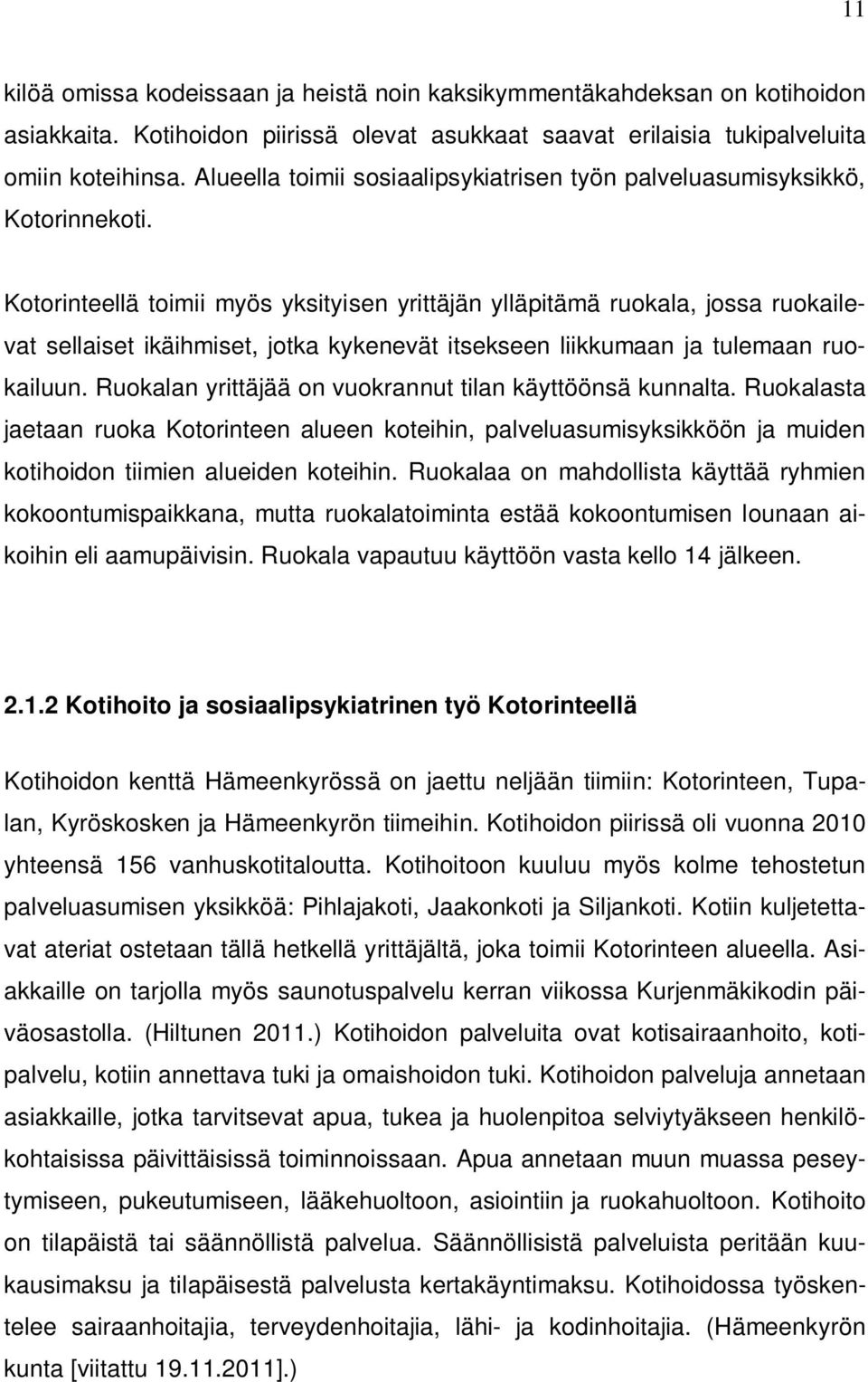 11

kilöä omissa kodeissaan ja heistä noin kaksikymmentäkahdeksan on kotihoidon asiakkaita. Kotihoidon piirissä olevat asukkaat saavat erilaisia tukipalveluita omiin koteihinsa. Alueella toimii sosiaalipsykiatrisen työn palveluasumisyksikkö, Kotorinnekoti.

Kotorinteellä toimii myös yksityisen yrittäjän ylläpitämä ruokala, jossa ruokailevat sellaiset ikäihmiset, jotka kykenevät itsekseen liikkumaan ja tulemaan ruokailuun. Ruokalan yrittäjää on vuokrannut tilan käyttöönsä kunnalta. Ruokalasta jaetaan ruoka Kotorinteen alueen koteihin, palveluasumisyksikköön ja muiden kotihoidon tiimien alueiden koteihin. Ruokalaa on mahdollista käyttää ryhmien kokoontumispaikkana, mutta ruokalatoiminta estää kokoontumisen lounaan aikoihin eli aamupäivisin. Ruokala vapautuu käyttöön vasta kello 14 jälkeen.

2.1.2 Kotihoito ja sosiaalipsykiatrinen työ Kotorinteellä

Kotihoidon kenttä Hämeenkyrössä on jaettu neljään tiimiin: Kotorinteen, Tupalan, Kyröskosken ja Hämeenkyrön tiimeihin. Kotihoidon piirissä oli vuonna 2010 yhteensä 156 vanhuskotitaloutta. Kotihoitoon kuuluu myös kolme tehostetun palveluasumisen yksikköä: Pihlajakoti, Jaakonkoti ja Siljankoti. Kotiin kuljetettavat ateriat ostetaan tällä hetkellä yrittäjältä, joka toimii Kotorinteen alueella. Asiakkaille on tarjolla myös saunotuspalvelu kerran viikossa Kurjenmäkikodin päiväosastolla. (Hiltunen 2011.) Kotihoidon palveluita ovat kotisairaanhoito, kotipalvelu, kotiin annettava tuki ja omaishoidon tuki. Kotihoidon palveluja annetaan asiakkaille, jotka tarvitsevat apua, tukea ja huolenpitoa selviytyäkseen henkilökohtaisissa päivittäisissä toiminnoissaan. Apua annetaan muun muassa peseytymiseen, pukeutumiseen, lääkehuoltoon, asiointiin ja ruokahuoltoon. Kotihoito on tilapäistä tai säännöllistä palvelua. Säännöllisistä palveluista peritään kuukausimaksu ja tilapäisestä palvelusta kertakäyntimaksu. Kotihoidossa työskentelee sairaanhoitajia, terveydenhoitajia, lähi- ja kodinhoitajia. (Hämeenkyrön kunta [viitattu 19.11.2011].)